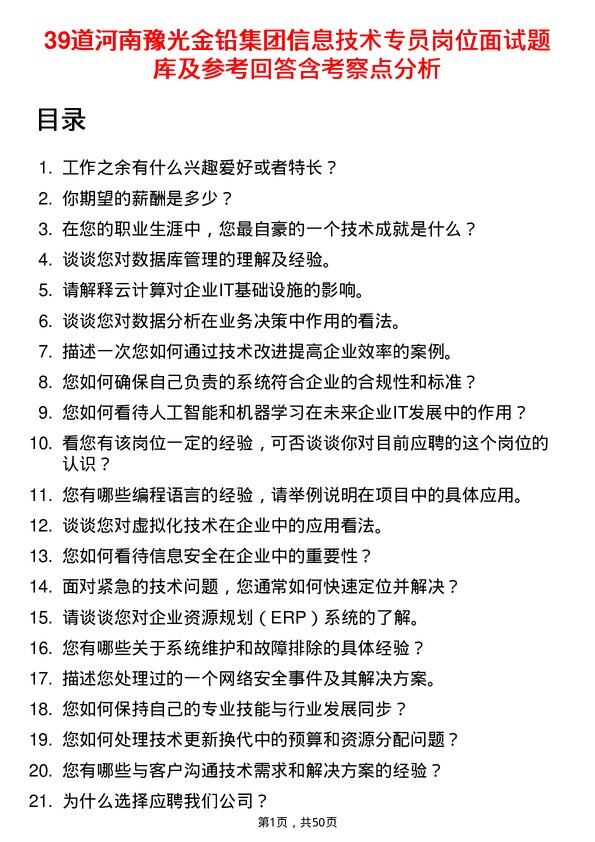 39道河南豫光金铅集团信息技术专员岗位面试题库及参考回答含考察点分析

目录

1. 工作之余有什么兴趣爱好或者特长？
2. 你期望的薪酬是多少？
3. 在您的职业生涯中，您最自豪的一个技术成就是什么？
4. 谈谈您对数据库管理的理解及经验。
5. 请解释云计算对企业IT基础设施的影响。
6. 谈谈您对数据分析在业务决策中作用的看法。
7. 描述一次您如何通过技术改进提高企业效率的案例。
8. 您如何确保自己负责的系统符合企业的合规性和标准？
9. 您如何看待人工智能和机器学习在未来企业IT发展中的作用？
10. 看您有该岗位一定的经验，可否谈谈你对目前应聘的这个岗位的认识？
11. 您有哪些编程语言的经验，请举例说明在项目中的具体应用。
12. 谈谈您对虚拟化技术在企业中的应用看法。
13. 您如何看待信息安全在企业中的重要性？
14. 面对紧急的技术问题，您通常如何快速定位并解决？
15. 请谈谈您对企业资源规划（ERP）系统的了解。
16. 您有哪些关于系统维护和故障排除的具体经验？
17. 描述您处理过的一个网络安全事件及其解决方案。
18. 您如何保持自己的专业技能与行业发展同步？
19. 您如何处理技术更新换代中的预算和资源分配问题？
20. 您有哪些与客户沟通技术需求和解决方案的经验？
21. 为什么选择应聘我们公司？

第1页，共50页